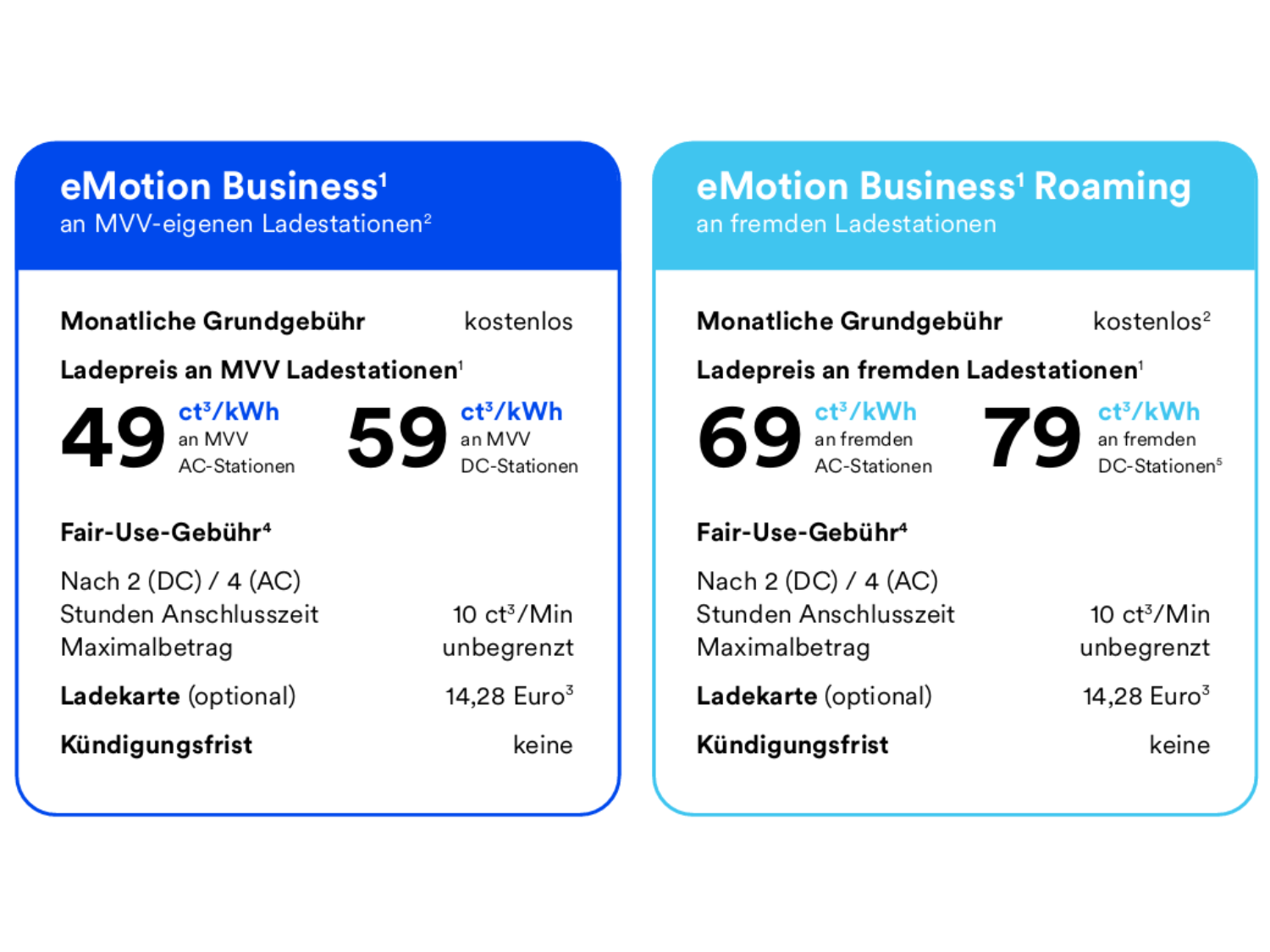 eMotion Business$^1$
an MVV-eigenen Ladestationen$^2$

Monatliche Grundgebühr kostenlos

Ladepreis an MVV Ladestationen$^1$

49 ct$^3$/kWh an MVV AC-Stationen

59 ct$^3$/kWh an MVV DC-Stationen

Fair-Use-Gebühr$^4$

Nach 2 (DC) / 4 (AC) Stunden Anschlusszeit 10 ct$^3$/Min
Maximalbetrag unbegrenzt

Ladekarte (optional) 14,28 Euro$^3$

Kündigungsfrist keine

eMotion Business$^1$ Roaming
an fremden Ladestationen

Monatliche Grundgebühr kostenlos$^2$

Ladepreis an fremden Ladestationen$^1$

69 ct$^3$/kWh an fremden AC-Stationen

79 ct$^3$/kWh an fremden DC-Stationen$^5$

Fair-Use-Gebühr$^4$

Nach 2 (DC) / 4 (AC) Stunden Anschlusszeit 10 ct$^3$/Min
Maximalbetrag unbegrenzt

Ladekarte (optional) 14,28 Euro$^3$

Kündigungsfrist keine